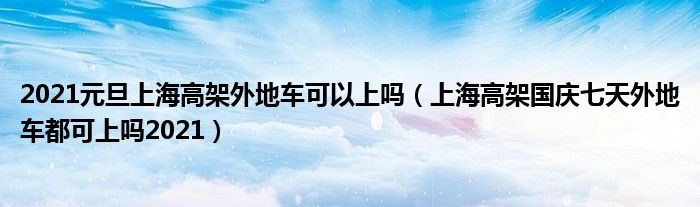 2021元旦上海高架外地车可以上吗（上海高架国庆七天外地车都可上吗2021）